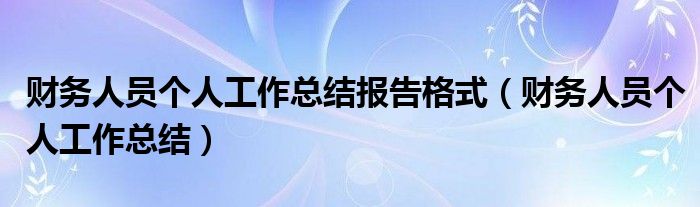 财务人员个人工作总结报告格式（财务人员个人工作总结）